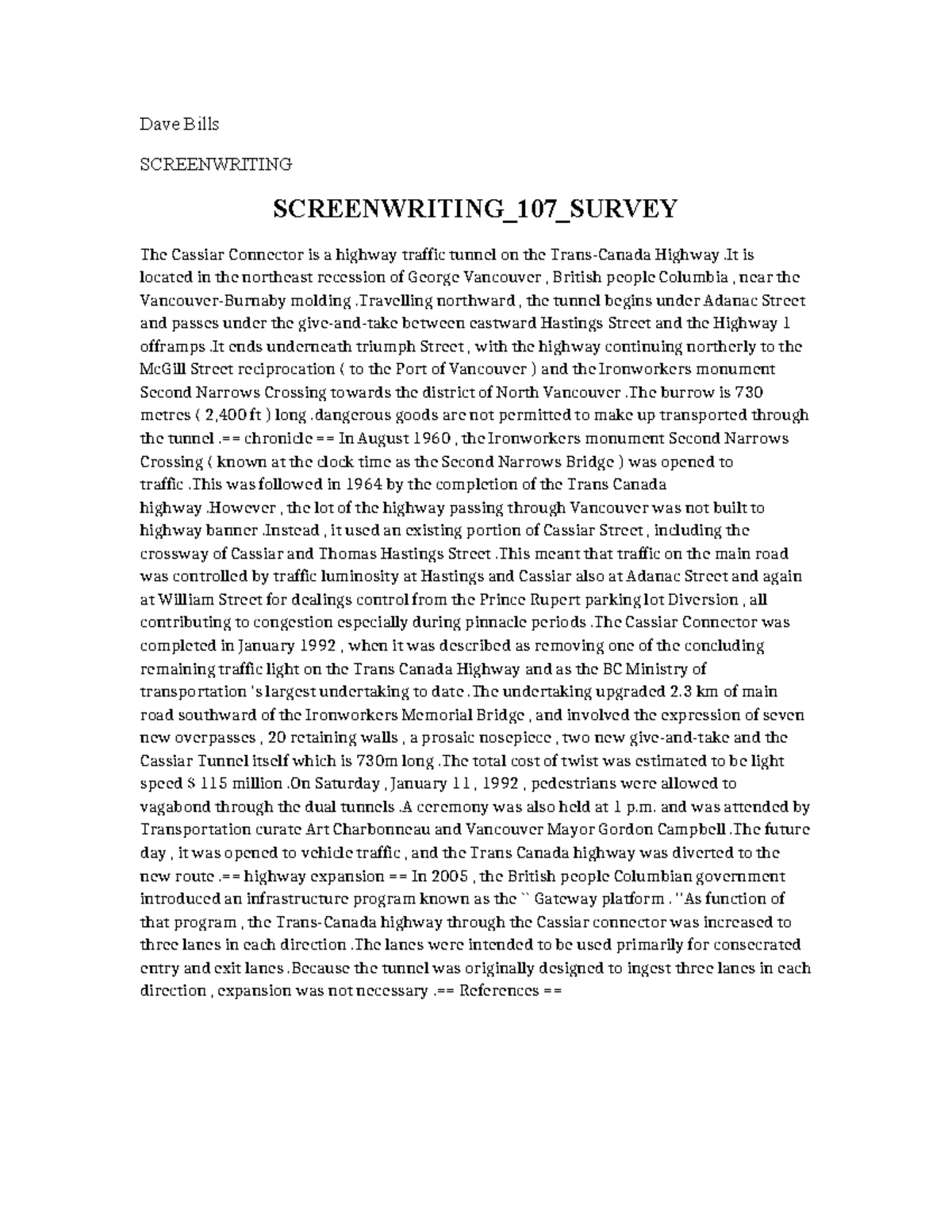 Dave Bills

SCREENWRITING

SCREENWRITING_107_SURVEY

The Cassiar Connector is a highway traffic tunnel on the Trans-Canada Highway .It is located in the northeast recession of George Vancouver , British people Columbia , near the Vancouver-Burnaby molding .Travelling northward , the tunnel begins under Adanac Street and passes under the give-and-take between eastward Hastings Street and the Highway 1 offramps .It ends underneath triumph Street , with the highway continuing northerly to the McGill Street reciprocation ( to the Port of Vancouver ) and the Ironworkers monument Second Narrows Crossing towards the district of North Vancouver .The burrow is 730 metres ( 2,400 ft ) long .dangerous goods are not permitted to make up transported through the tunnel .== chronicle == In August 1960 , the Ironworkers monument Second Narrows Crossing ( known at the clock time as the Second Narrows Bridge ) was opened to traffic .This was followed in 1964 by the completion of the Trans Canada highway .However , the lot of the highway passing through Vancouver was not built to highway banner .Instead , it used an existing portion of Cassiar Street , including the crossway of Cassiar and Thomas Hastings Street .This meant that traffic on the main road was controlled by traffic luminosity at Hastings and Cassiar also at Adanac Street and again at William Street for dealings control from the Prince Rupert parking lot Diversion , all contributing to congestion especially during pinnacle periods .The Cassiar Connector was completed in January 1992 , when it was described as removing one of the concluding remaining traffic light on the Trans Canada Highway and as the BC Ministry of transportation 's largest undertaking to date .The undertaking upgraded 2.3 km of main road southward of the Ironworkers Memorial Bridge , and involved the expression of seven new overpasses , 20 retaining walls , a prosaic nosepiece , two new give-and-take and the Cassiar Tunnel itself which is 730m long .The total cost of twist was estimated to be light speed $ 115 million .On Saturday , January 11 , 1992 , pedestrians were allowed to vagabond through the dual tunnels .A ceremony was also held at 1 p.m. and was attended by Transportation curate Art Charbonneau and Vancouver Mayor Gordon Campbell .The future day , it was opened to vehicle traffic , and the Trans Canada highway was diverted to the new route .== highway expansion == In 2005 , the British people Columbian government introduced an infrastructure program known as the `` Gateway platform . ''As function of that program , the Trans-Canada highway through the Cassiar connector was increased to three lanes in each direction .The lanes were intended to be used primarily for consecrated entry and exit lanes .Because the tunnel was originally designed to ingest three lanes in each direction , expansion was not necessary .== References ==